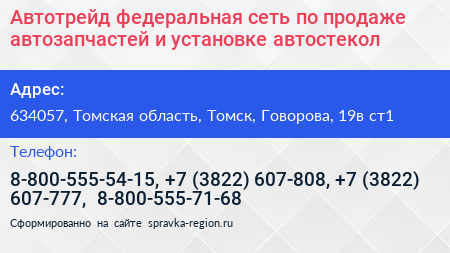 Автотрейд федеральная сеть по продаже автозапчастей и установке автостекол

Адрес:

634057, Томская область, Томск, Говорова, 19в ст1

Телефон:

8-800-555-54-15, +7 (3822) 607-808, +7 (3822) 607-777, 8-800-555-71-68

Сформированно на сайте spravka-region.ru